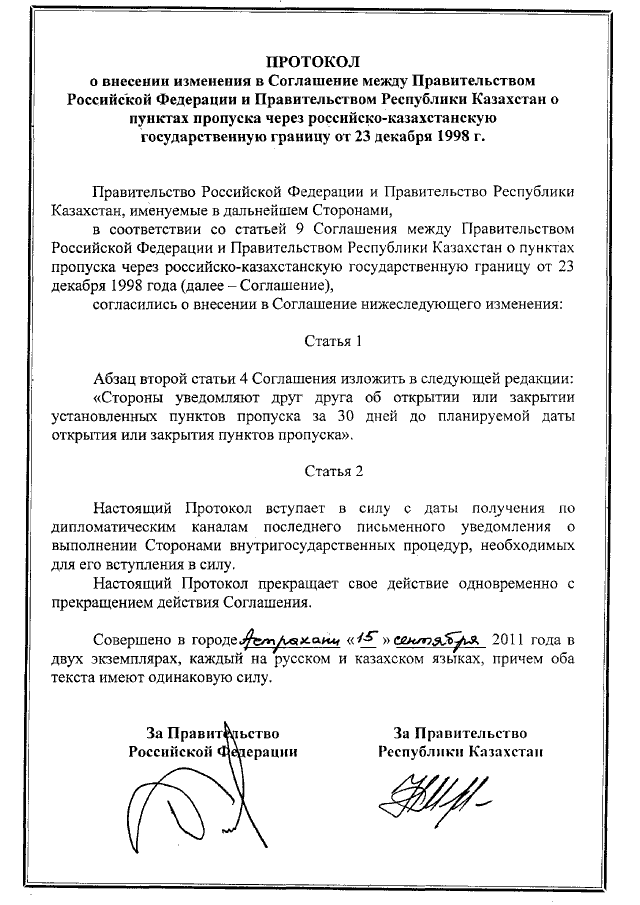 ПРОТОКОЛ
о внесении изменения в Соглашение между Правительством Российской Федерации и Правительством Республики Казахстан о пунктах пропуска через российско-казахстанскую государственную границу от 23 декабря 1998 г.

Правительство Российской Федерации и Правительство Республики Казахстан, именуемые в дальнейшем Сторонами,

в соответствии со статьей 9 Соглашения между Правительством Российской Федерации и Правительством Республики Казахстан о пунктах пропуска через российско-казахстанскую государственную границу от 23 декабря 1998 года (далее – Соглашение),

согласились о внесении в Соглашение нижеследующего изменения:

Статья 1

Абзац второй статьи 4 Соглашения изложить в следующей редакции:

«Стороны уведомляют друг друга об открытии или закрытии установленных пунктов пропуска за 30 дней до планируемой даты открытия или закрытия пунктов пропуска».

Статья 2

Настоящий Протокол вступает в силу с даты получения по дипломатическим каналам последнего письменного уведомления о выполнении Сторонами внутригосударственных процедур, необходимых для его вступления в силу.

Настоящий Протокол прекращает свое действие одновременно с прекращением действия Соглашения.

Совершено в городе Астрахани «15» сентября 2011 года в двух экземплярах, каждый на русском и казахском языках, причем оба текста имеют одинаковую силу.

За Правительство
Российской Федерации

За Правительство
Республики Казахстан